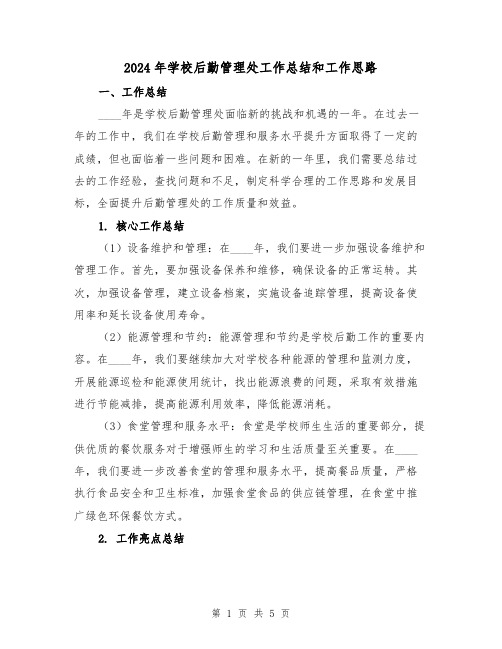 2024年学校后勤管理处工作总结和工作思路

一、工作总结

____年是学校后勤管理处面临新的挑战和机遇的一年。在过去一年的工作中，我们在学校后勤管理和服务水平提升方面取得了一定的成绩，但也面临着一些问题和困难。在新的一年里，我们需要总结过去的工作经验，查找问题和不足，制定科学合理的工作思路和发展目标，全面提升后勤管理处的工作质量和效益。

1. 核心工作总结

（1）设备维护和管理：在____年，我们要进一步加强设备维护和管理工作。首先，要加强设备保养和维修，确保设备的正常运转。其次，加强设备管理，建立设备档案，实施设备追踪管理，提高设备使用率和延长设备使用寿命。

（2）能源管理和节约：能源管理和节约是学校后勤工作的重要内容。在____年，我们要继续加大对学校各种能源的管理和监测力度，开展能源巡检和能源使用统计，找出能源浪费的问题，采取有效措施进行节能减排，提高能源利用效率，降低能源消耗。

（3）食堂管理和服务水平：食堂是学校师生生活的重要部分，提供优质的餐饮服务对于增强师生的学习和生活质量至关重要。在____年，我们要进一步改善食堂的管理和服务水平，提高餐品质量，严格执行食品安全和卫生标准，加强食堂食品的供应链管理，在食堂中推广绿色环保餐饮方式。

2. 工作亮点总结

第 1 页 共 5 页